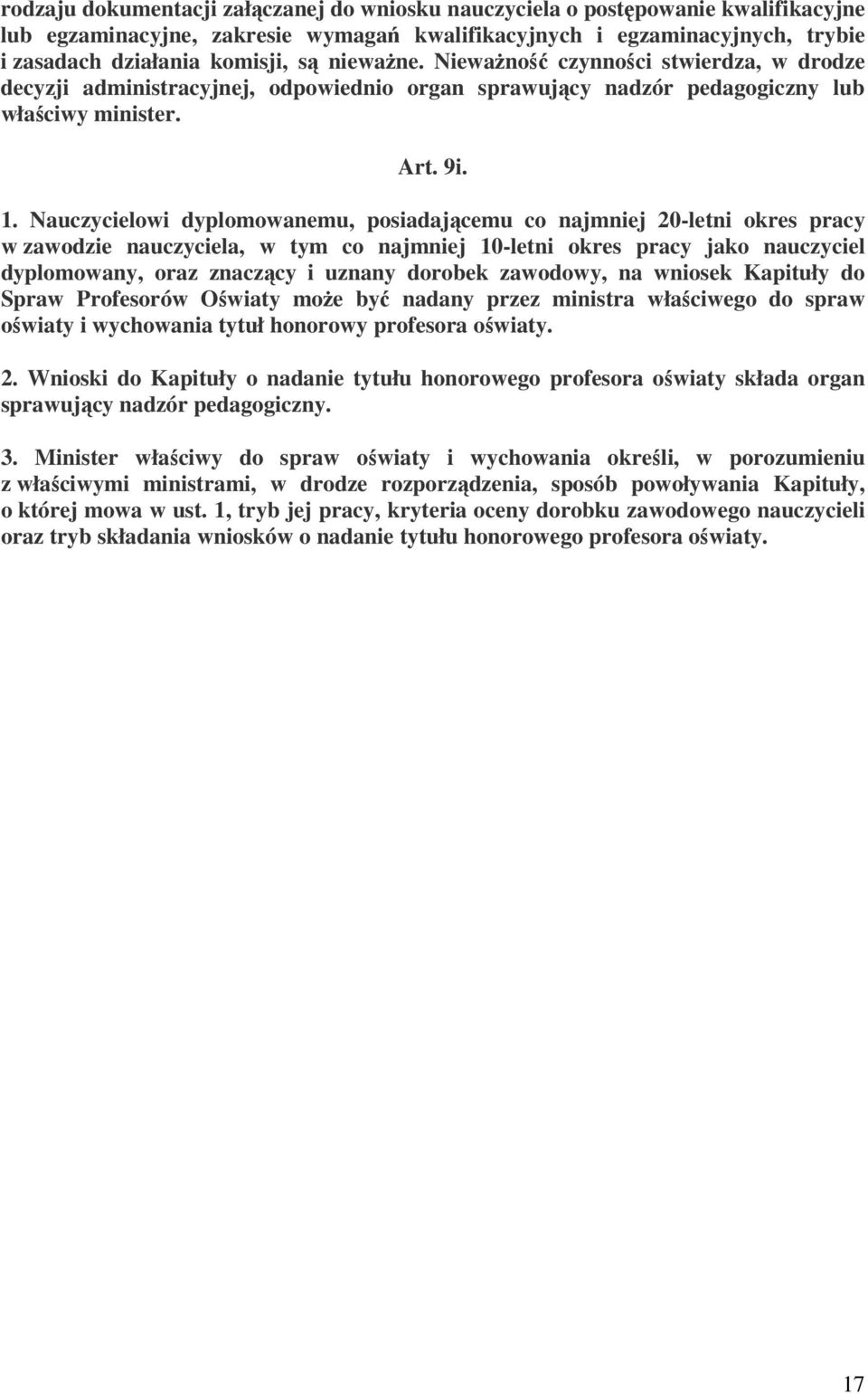 rodzaju dokumentacji załączanej do wniosku nauczyciela o postępowanie kwalifikacyjne lub egzaminacyjne, zakresie wymagań kwalifikacyjnych i egzaminacyjnych, trybie i zasadach działania komisji, są nieważne. Nieważność czynności stwierdza, w drodze decyzji administracyjnej, odpowiednio organ sprawujący nadzór pedagogiczny lub właściwy minister.

Art. 9i.

1. Nauczycielowi dyplomowanemu, posiadającemu co najmniej 20-letni okres pracy w zawodzie nauczyciela, w tym co najmniej 10-letni okres pracy jako nauczyciel dyplomowany, oraz znaczący i uznany dorobek zawodowy, na wniosek Kapituły do Spraw Profesorów Oświaty może być nadany przez ministra właściwego do spraw oświaty i wychowania tytuł honorowy profesora oświaty.

2. Wnioski do Kapituły o nadanie tytułu honorowego profesora oświaty składa organ sprawujący nadzór pedagogiczny.

3. Minister właściwy do spraw oświaty i wychowania określi, w porozumieniu z właściwymi ministrami, w drodze rozporządzenia, sposób powoływania Kapituły, o której mowa w ust. 1, tryb jej pracy, kryteria oceny dorobku zawodowego nauczycieli oraz tryb składania wniosków o nadanie tytułu honorowego profesora oświaty.

17